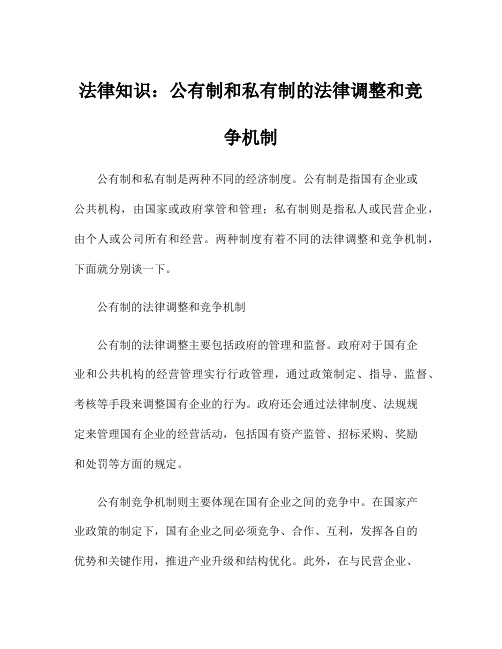 法律知识：公有制和私有制的法律调整和竞争机制

公有制和私有制是两种不同的经济制度。公有制是指国有企业或公共机构，由国家或政府掌管和管理；私有制则是指私人或民营企业，由个人或公司所有和经营。两种制度有着不同的法律调整和竞争机制，下面就分别谈一下。

公有制的法律调整和竞争机制

公有制的法律调整主要包括政府的管理和监督。政府对于国有企业和公共机构的经营管理实行行政管理，通过政策制定、指导、监督、考核等手段来调整国有企业的行为。政府还会通过法律制度、法规规定来管理国有企业的经营活动，包括国有资产监管、招标采购、奖励和处罚等方面的规定。

公有制竞争机制则主要体现在国有企业之间的竞争中。在国家产业政策的制定下，国有企业之间必须竞争、合作、互利，发挥各自的优势和关键作用，推进产业升级和结构优化。此外，在与民营企业、